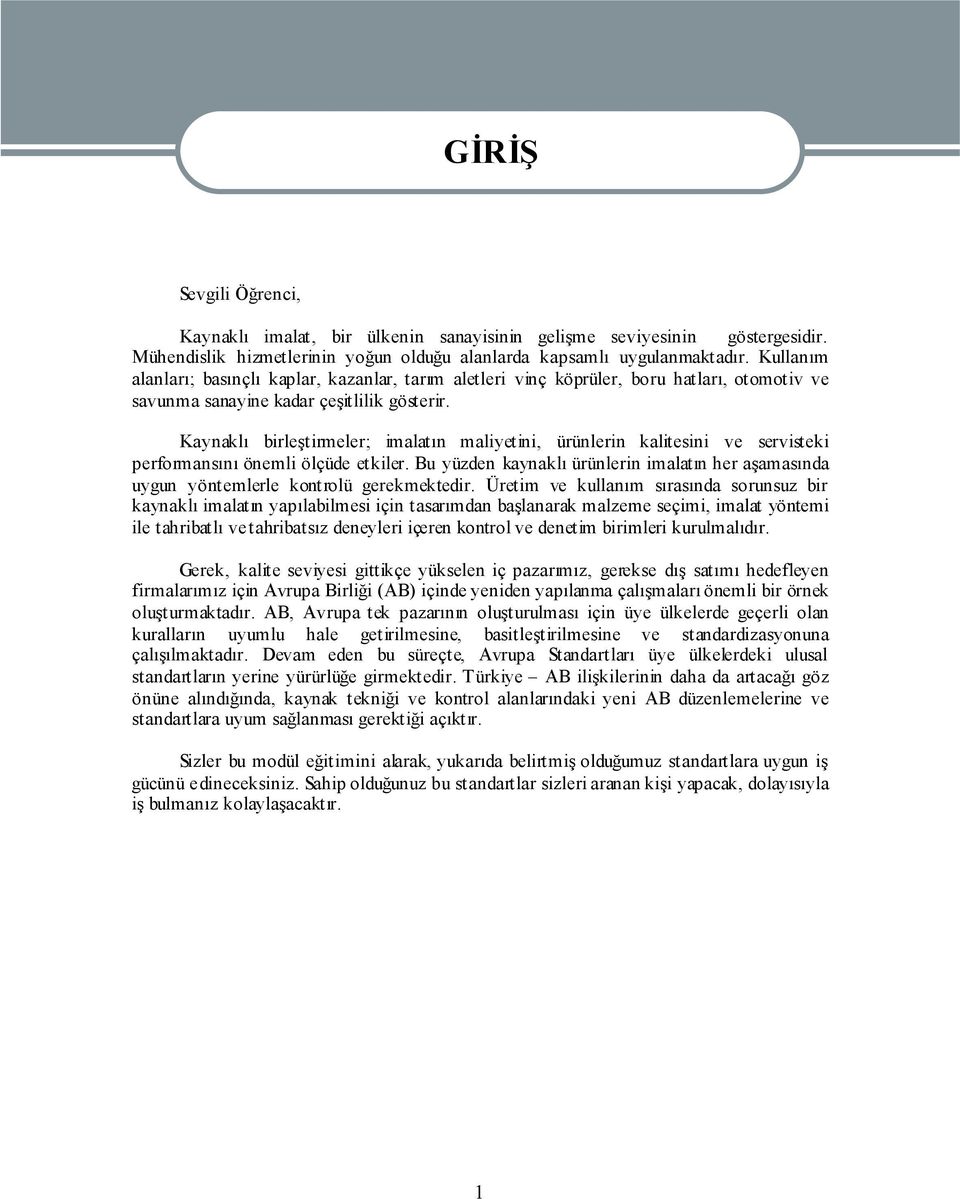 GİRİŞ

Sevgili Öğrenci,

Kaynaklı imalat, bir ülkenin sanayisinin gelişme seviyesinin göstergesidir. Mühendislik hizmetlerinin yoğun olduğu alanlarda kapsamlı uygulanmaktadır. Kullanım alanları; basınçlı kaplar, kazanlar, tarım aletleri vinç köprüler, boru hatları, otomotiv ve savunma sanayine kadar çeşitlilik gösterir.

Kaynaklı birleştirmeler; imalatın maliyetini, ürünlerin kalitesini ve servisteki performansını önemli ölçüde etkiler. Bu yüzden kaynaklı ürünlerin imalatın her aşamasında uygun yöntemlerle kontrolü gerekmektedir. Üretim ve kullanım sırasında sorunsuz bir kaynaklı imalatın yapılabilmesi için tasarımdan başlanarak malzeme seçimi, imalat yöntemi ile tahribatlı ve tahribatsız deneyleri içeren kontrol ve denetim birimleri kurulmalıdır.

Gerek, kalite seviyesi gittikçe yükselen iç pazarımız, gerekse dış satımı hedefleyen firmalarımız için Avrupa Birliği (AB) içinde yeniden yapılanma çalışmaları önemli bir örnek oluşturmaktadır. AB, Avrupa tek pazarının oluşturulması için üye ülkelerde geçerli olan kuralların uyumlu hale getirilmesine, basitleştirilmesine ve standardizasyonuna çalışılmaktadır. Devam eden bu süreçte, Avrupa Standartları üye ülkelerdeki ulusal standartların yerine yürürlüğe girmektedir. Türkiye – AB ilişkilerinin daha da artacağı göz önüne alındığında, kaynak tekniği ve kontrol alanlarındaki yeni AB düzenlemelerine ve standartlara uyum sağlanması gerektiği açıktır.

Sizler bu modül eğitimini alarak, yukarıda belirtmiş olduğumuz standartlara uygun iş gücünü edineceksiniz. Sahip olduğunuz bu standartlar sizleri aranan kişi yapacak, dolayısıyla iş bulmanız kolaylaşacaktır.

1